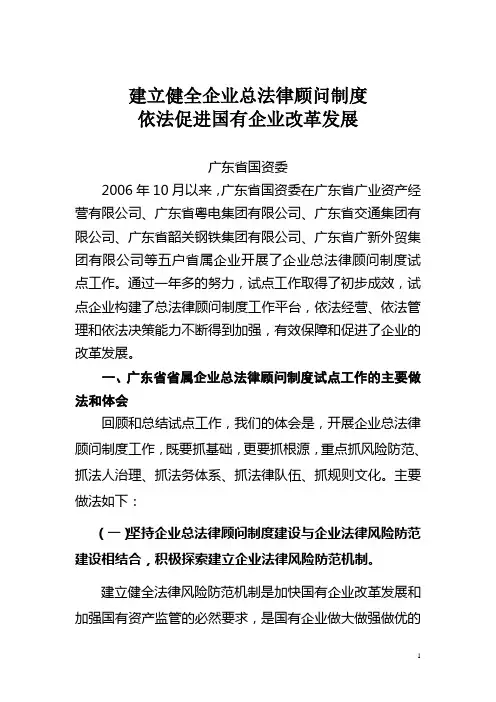 建立健全企业总法律顾问制度
依法促进国有企业改革发展

广东省国资委

2006年10月以来，广东省国资委在广东省广业资产经营有限公司、广东省粤电集团有限公司、广东省交通集团有限公司、广东省韶关钢铁集团有限公司、广东省广新外贸集团有限公司等五户省属企业开展了企业总法律顾问制度试点工作。通过一年多的努力，试点工作取得了初步成效，试点企业构建了总法律顾问制度工作平台，依法经营、依法管理和依法决策能力不断得到加强，有效保障和促进了企业的改革发展。

一、广东省省属企业总法律顾问制度试点工作的主要做法和体会

回顾和总结试点工作，我们的体会是，开展企业总法律顾问制度工作，既要抓基础，更要抓根源，重点抓风险防范、抓法人治理、抓法务体系、抓法律队伍、抓规则文化。主要做法如下：

（一）坚持企业总法律顾问制度建设与企业法律风险防范建设相结合，积极探索建立企业法律风险防范机制。

建立健全法律风险防范机制是加快国有企业改革发展和加强国有资产监管的必然要求，是国有企业做大做强做优的

1